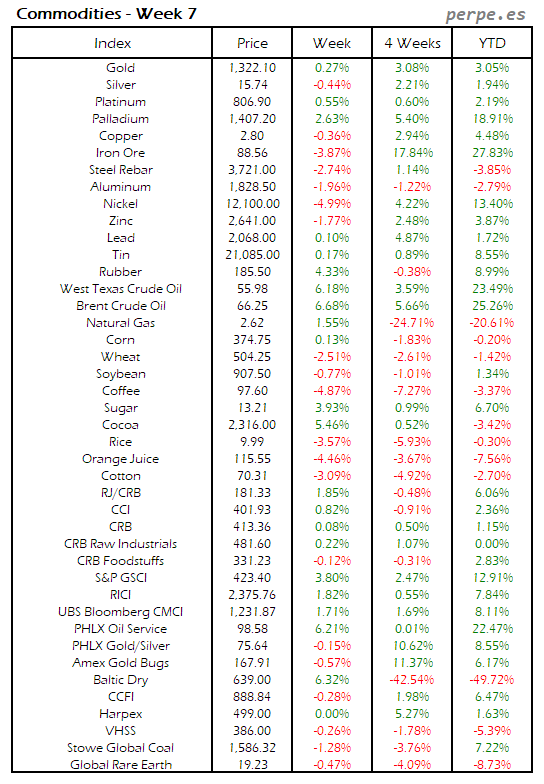 Commodities - Week 7

perpe.es

| Index | Price | Week | 4 Weeks | YTD |
|---|---|---|---|---|
| Gold | 1,322.10 | 0.27% | 3.08% | 3.05% |
| Silver | 15.74 | -0.44% | 2.21% | 1.94% |
| Platinum | 806.90 | 0.55% | 0.60% | 2.19% |
| Palladium | 1,407.20 | 2.63% | 5.40% | 18.91% |
| Copper | 2.80 | -0.36% | 2.94% | 4.48% |
| Iron Ore | 88.56 | -3.87% | 17.84% | 27.83% |
| Steel Rebar | 3,721.00 | -2.74% | 1.14% | -3.85% |
| Aluminum | 1,828.50 | -1.96% | -1.22% | -2.79% |
| Nickel | 12,100.00 | -4.99% | 4.22% | 13.40% |
| Zinc | 2,641.00 | -1.77% | 2.48% | 3.87% |
| Lead | 2,068.00 | 0.10% | 4.87% | 1.72% |
| Tin | 21,085.00 | 0.17% | 0.89% | 8.55% |
| Rubber | 185.50 | 4.33% | -0.38% | 8.99% |
| West Texas Crude Oil | 55.98 | 6.18% | 3.59% | 23.49% |
| Brent Crude Oil | 66.25 | 6.68% | 5.66% | 25.26% |
| Natural Gas | 2.62 | 1.55% | -24.71% | -20.61% |
| Corn | 374.75 | 0.13% | -1.83% | -0.20% |
| Wheat | 504.25 | -2.51% | -2.61% | -1.42% |
| Soybean | 907.50 | -0.77% | -1.01% | 1.34% |
| Coffee | 97.60 | -4.87% | -7.27% | -3.37% |
| Sugar | 13.21 | 3.93% | 0.99% | 6.70% |
| Cocoa | 2,316.00 | 5.46% | 0.52% | -3.42% |
| Rice | 9.99 | -3.57% | -5.93% | -0.30% |
| Orange Juice | 115.55 | -4.46% | -3.67% | -7.56% |
| Cotton | 70.31 | -3.09% | -4.92% | -2.70% |
| RJ/CRB | 181.33 | 1.85% | -0.48% | 6.06% |
| CCI | 401.93 | 0.82% | -0.91% | 2.36% |
| CRB | 413.36 | 0.08% | 0.50% | 1.15% |
| CRB Raw Industrials | 481.60 | 0.22% | 1.07% | 0.00% |
| CRB Foodstuffs | 331.23 | -0.12% | -0.31% | 2.83% |
| S&P GSCI | 423.40 | 3.80% | 2.47% | 12.91% |
| RICI | 2,375.76 | 1.82% | 0.55% | 7.84% |
| UBS Bloomberg CMCI | 1,231.87 | 1.71% | 1.69% | 8.11% |
| PHLX Oil Service | 98.58 | 6.21% | 0.01% | 22.47% |
| PHLX Gold/Silver | 75.64 | -0.15% | 10.62% | 8.55% |
| Amex Gold Bugs | 167.91 | -0.57% | 11.37% | 6.17% |
| Baltic Dry | 639.00 | 6.32% | -42.54% | -49.72% |
| CCFI | 888.84 | -0.28% | 1.98% | 6.47% |
| Harpex | 499.00 | 0.00% | 5.27% | 1.63% |
| VHSS | 386.00 | -0.26% | -1.78% | -5.39% |
| Stowe Global Coal | 1,586.32 | -1.28% | -3.76% | 7.22% |
| Global Rare Earth | 19.23 | -0.47% | -4.09% | -8.73% |